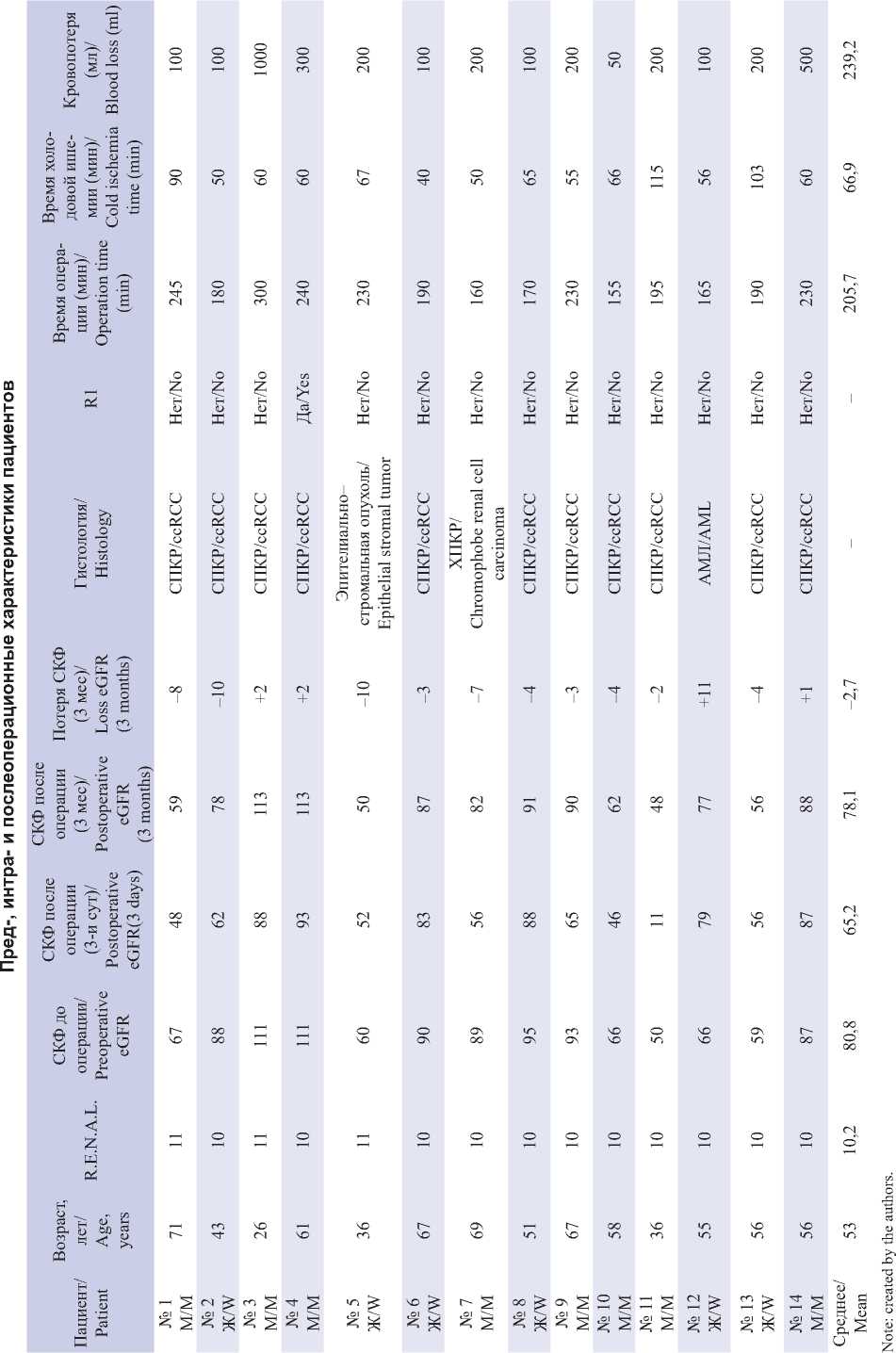 Пред-, интра- и послеоперационные характеристики пациентов

| Пациент/ Patient | Возраст, лет/ Age, years | R.E.N.A.L. | СКФ до операции/ Preoperative eGFR | СКФ после операции (3-и сут)/ Postoperative eGFR(3 days) | СКФ после операции (3 мес)/ Postoperative eGFR (3 months) | Потеря СКФ (3 мес)/ Loss eGFR (3 months) | Гистология/ Histology | R1 | Время операции (мин)/ Operation time (min) | Время холодовой ишемии (мин)/ Cold ischemia time (min) | Кровопотеря (мл)/ Blood loss (ml) |
|---|---|---|---|---|---|---|---|---|---|---|---|
| № 1 М/М | 71 | 11 | 67 | 48 | 59 | –8 | СПКР/ccRCC | Нет/No | 245 | 90 | 100 |
| № 2 Ж/W | 43 | 10 | 88 | 62 | 78 | –10 | СПКР/ccRCC | Нет/No | 180 | 50 | 100 |
| № 3 М/М | 26 | 11 | 111 | 88 | 113 | +2 | СПКР/ccRCC | Нет/No | 300 | 60 | 1000 |
| № 4 М/М | 61 | 10 | 111 | 93 | 113 | +2 | СПКР/ccRCC | Да/Yes | 240 | 60 | 300 |
| № 5 Ж/W | 36 | 11 | 60 | 52 | 50 | –10 | Эпителиально–стромальная опухоль/ Epithelial stromal tumor | Нет/No | 230 | 67 | 200 |
| № 6 Ж/W | 67 | 10 | 90 | 83 | 87 | –3 | СПКР/ccRCC | Нет/No | 190 | 40 | 100 |
| № 7 М/М | 69 | 10 | 89 | 56 | 82 | –7 | ХПКР/ Chromophobe renal cell carcinoma | Нет/No | 160 | 50 | 200 |
| № 8 Ж/W | 51 | 10 | 95 | 88 | 91 | –4 | СПКР/ccRCC | Нет/No | 170 | 65 | 100 |
| № 9 М/М | 67 | 10 | 93 | 65 | 90 | –3 | СПКР/ccRCC | Нет/No | 230 | 55 | 200 |
| № 10 М/М | 58 | 10 | 66 | 46 | 62 | –4 | СПКР/ccRCC | Нет/No | 155 | 66 | 50 |
| № 11 М/М | 36 | 10 | 50 | 11 | 48 | –2 | СПКР/ccRCC | Нет/No | 195 | 115 | 200 |
| № 12 Ж/W | 55 | 10 | 66 | 79 | 77 | +11 | АМЛ/AML | Нет/No | 165 | 56 | 100 |
| № 13 Ж/W | 56 | 10 | 59 | 56 | 56 | –4 | СПКР/ccRCC | Нет/No | 190 | 103 | 200 |
| № 14 М/М | 56 | 10 | 87 | 87 | 88 | +1 | СПКР/ccRCC | Нет/No | 230 | 60 | 500 |
| Среднее/ Mean | 53 | 10,2 | 80,8 | 65,2 | 78,1 | –2,7 | – | – | 205,7 | 66,9 | 239,2 |

Note: created by the authors.